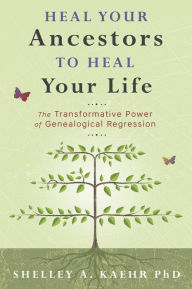 HEAL YOUR
Ancestors
TO HEAL
Your Life

The Transformative Power of Genealogical Regression

SHELLEY A. KAEHR PhD